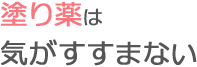 塗り薬は
気がすすまない